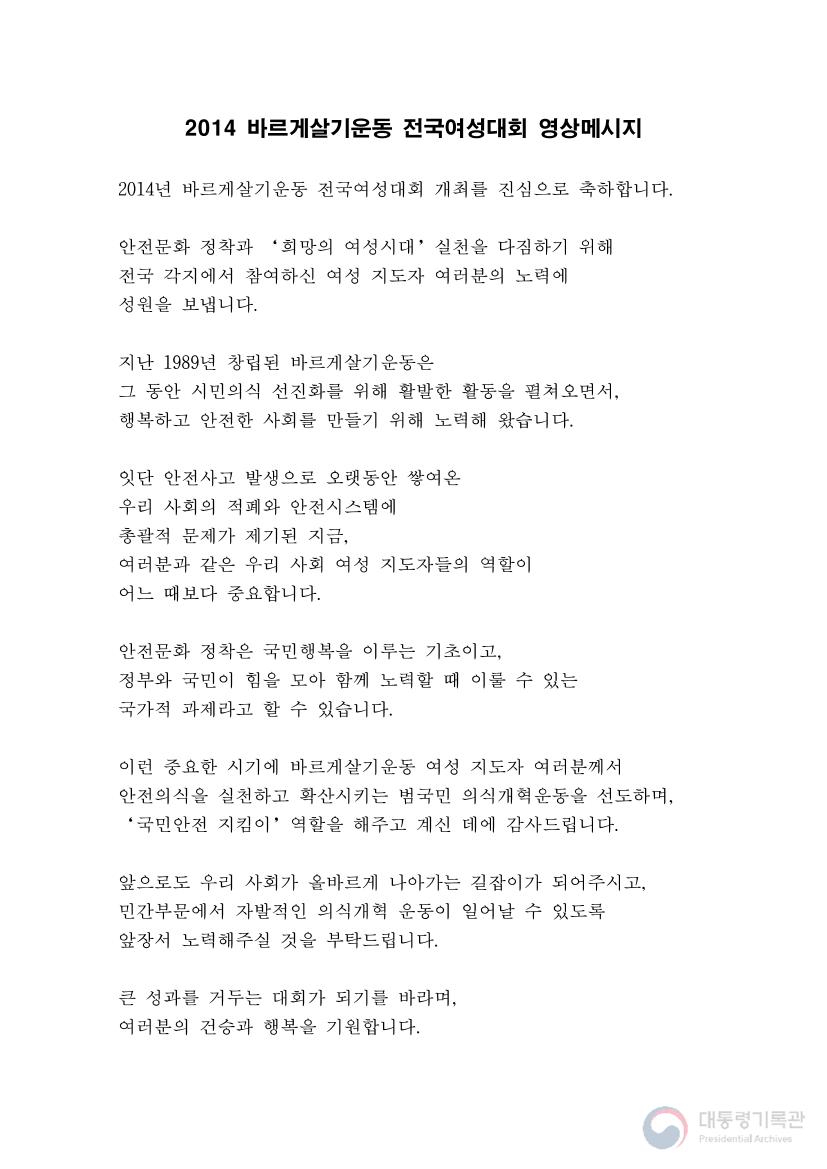 2014 바르게살기운동 전국여성대회 영상메시지

2014년 바르게살기운동 전국여성대회 개최를 진심으로 축하합니다.

안전문화 정착과 '희망의 여성시대' 실천을 다짐하기 위해 전국 각지에서 참여하신 여성 지도자 여러분의 노력에 성원을 보냅니다.

지난 1989년 창립된 바르게살기운동은 그 동안 시민의식 선진화를 위해 활발한 활동을 펼쳐오면서, 행복하고 안전한 사회를 만들기 위해 노력해 왔습니다.

잇단 안전사고 발생으로 오랫동안 쌓여온 우리 사회의 적폐와 안전시스템에 총괄적 문제가 제기된 지금, 여러분과 같은 우리 사회 여성 지도자들의 역할이 어느 때보다 중요합니다.

안전문화 정착은 국민행복을 이루는 기초이고, 정부와 국민이 힘을 모아 함께 노력할 때 이룰 수 있는 국가적 과제라고 할 수 있습니다.

이런 중요한 시기에 바르게살기운동 여성 지도자 여러분께서 안전의식을 실천하고 확산시키는 범국민 의식개혁운동을 선도하며, '국민안전 지킴이' 역할을 해주고 계신 데에 감사드립니다.

앞으로도 우리 사회가 올바르게 나아가는 길잡이가 되어주시고, 민간부문에서 자발적인 의식개혁 운동이 일어날 수 있도록 앞장서 노력해주실 것을 부탁드립니다.

큰 성과를 거두는 대회가 되기를 바라며, 여러분의 건승과 행복을 기원합니다.

대통령기록관
Presidential Archives